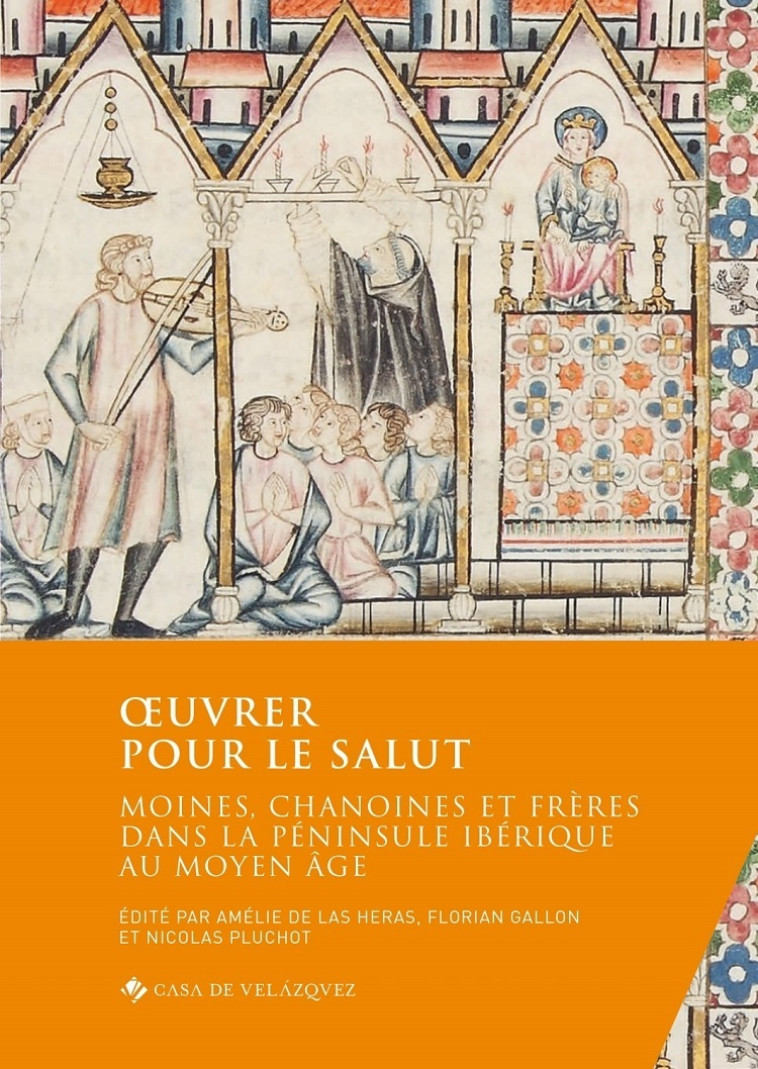 ŒUVRER POUR LE SALUT

MOINES, CHANOINES ET FRÈRES DANS LA PÉNINSULE IBÉRIQUE AU MOYEN ÂGE

ÉDITÉ PAR AMÉLIE DE LAS HERAS, FLORIAN GALLON ET NICOLAS PLUCHOT

CASA DE VELÁZQVEZ